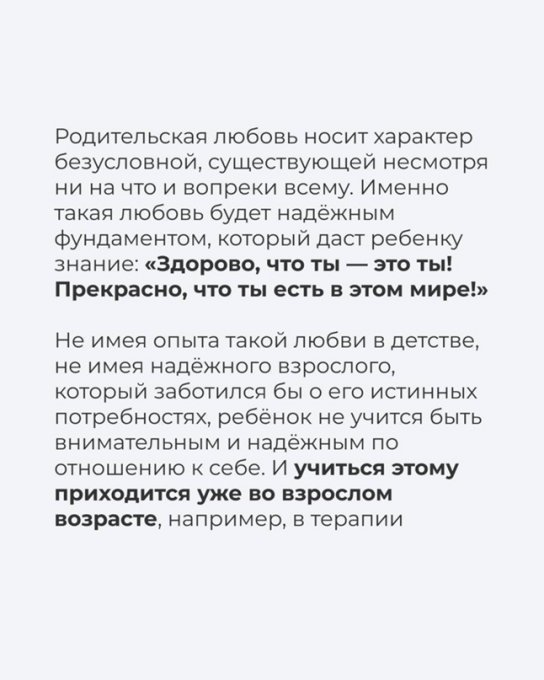 Родительская любовь носит характер безусловной, существующей несмотря ни на что и вопреки всему. Именно такая любовь будет надёжным фундаментом, который даст ребенку знание: «Здорово, что ты — это ты! Прекрасно, что ты есть в этом мире!»

Не имея опыта такой любви в детстве, не имея надёжного взрослого, который заботился бы о его истинных потребностях, ребёнок не учится быть внимательным и надёжным по отношению к себе. И учиться этому приходится уже во взрослом возрасте, например, в терапии